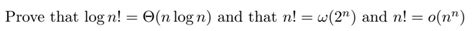 Prove that $\log n! = \Theta(n \log n)$ and that $n! = \omega(2^n)$ and $n! = o(n^n)$